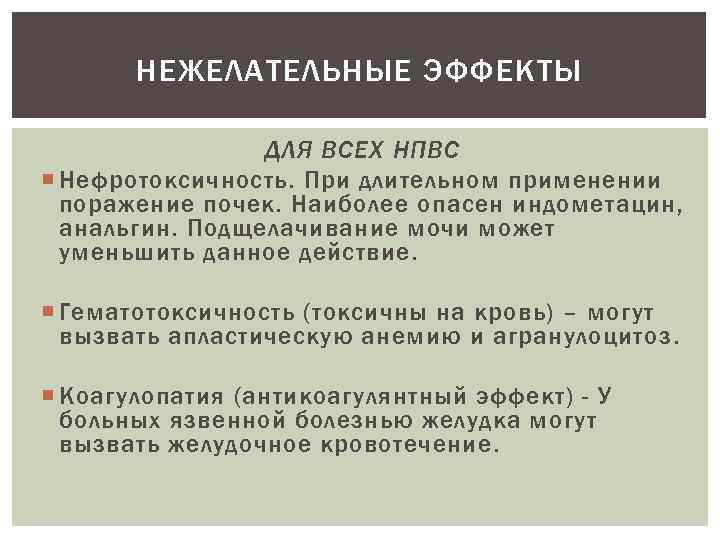 НЕЖЕЛАТЕЛЬНЫЕ ЭФФЕКТЫ

ДЛЯ ВСЕХ НПВС

Нефротоксичность. При длительном применении поражение почек. Наиболее опасен индометацин, анальгин. Подщелачивание мочи может уменьшить данное действие.

Гематотоксичность (токсичны на кровь) – могут вызвать апластическую анемию и агранулоцитоз.

Коагулопатия (антикоагулянтный эффект) - У больных язвенной болезнью желудка могут вызвать желудочное кровотечение.